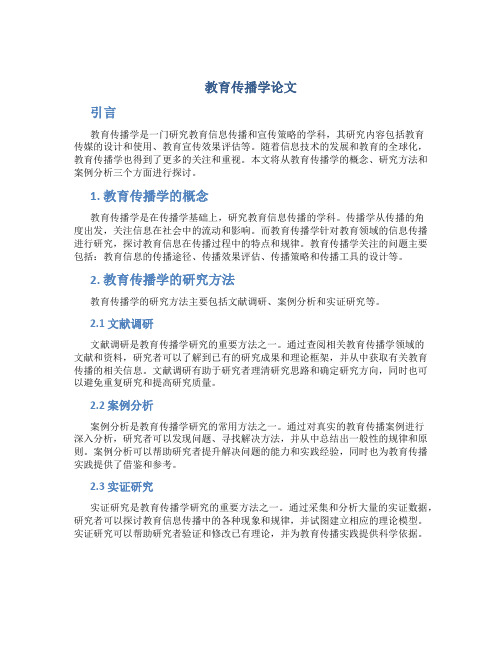 教育传播学论文

引言

教育传播学是一门研究教育信息传播和宣传策略的学科，其研究内容包括教育传媒的设计和使用、教育宣传效果评估等。随着信息技术的发展和教育的全球化，教育传播学也得到了更多的关注和重视。本文将从教育传播学的概念、研究方法和案例分析三个方面进行探讨。

1. 教育传播学的概念

教育传播学是在传播学基础上，研究教育信息传播的学科。传播学从传播的角度出发，关注信息在社会中的流动和影响。而教育传播学针对教育领域的信息传播进行研究，探讨教育信息在传播过程中的特点和规律。教育传播学关注的问题主要包括：教育信息的传播途径、传播效果评估、传播策略和传播工具的设计等。

2. 教育传播学的研究方法

教育传播学的研究方法主要包括文献调研、案例分析和实证研究等。

2.1 文献调研

文献调研是教育传播学研究的重要方法之一。通过查阅相关教育传播学领域的文献和资料，研究者可以了解到已有的研究成果和理论框架，并从中获取有关教育传播的相关信息。文献调研有助于研究者理清研究思路和确定研究方向，同时也可以避免重复研究和提高研究质量。

2.2 案例分析

案例分析是教育传播学研究的常用方法之一。通过对真实的教育传播案例进行深入分析，研究者可以发现问题、寻找解决方法，并从中总结出一般性的规律和原则。案例分析可以帮助研究者提升解决问题的能力和实践经验，同时也为教育传播实践提供了借鉴和参考。

2.3 实证研究

实证研究是教育传播学研究的重要方法之一。通过采集和分析大量的实证数据，研究者可以探讨教育信息传播中的各种现象和规律，并试图建立相应的理论模型。实证研究可以帮助研究者验证和修改已有理论，并为教育传播实践提供科学依据。